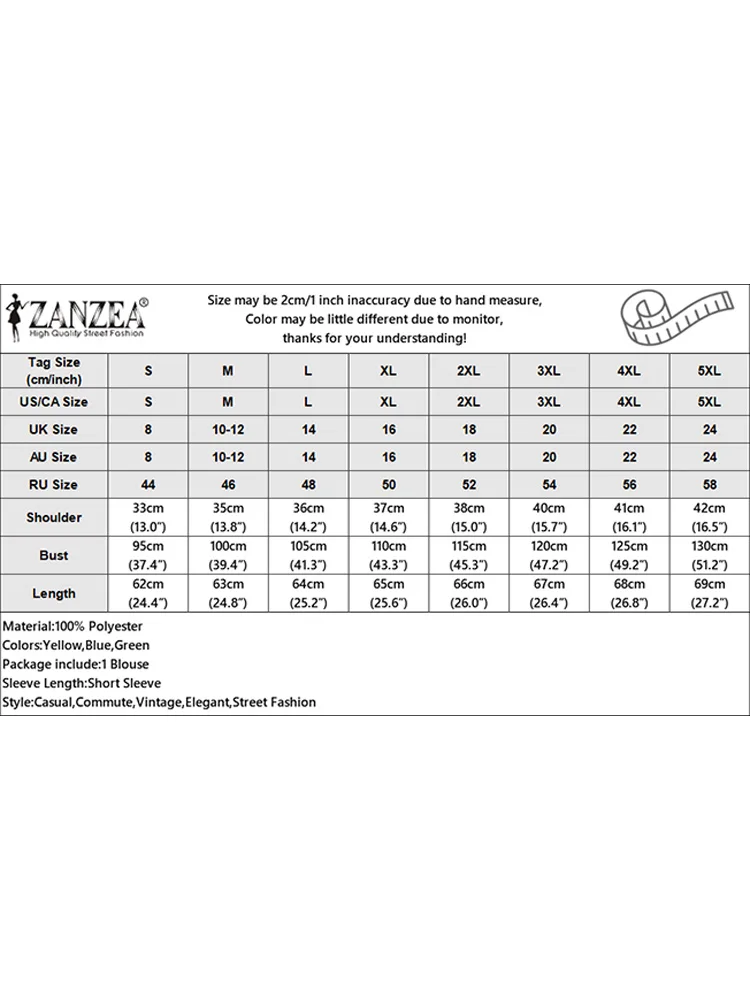 ZANZEA®
High Quality Street Fashion

Size may be 2cm/1 inch inaccuracy due to hand measure,
Color may be little different due to monitor,
thanks for your understanding!

| Tag Size (cm/inch) | S | M | L | XL | 2XL | 3XL | 4XL | 5XL |
|---|---|---|---|---|---|---|---|---|
| US/CA Size | S | M | L | XL | 2XL | 3XL | 4XL | 5XL |
| UK Size | 8 | 10-12 | 14 | 16 | 18 | 20 | 22 | 24 |
| AU Size | 8 | 10-12 | 14 | 16 | 18 | 20 | 22 | 24 |
| RU Size | 44 | 46 | 48 | 50 | 52 | 54 | 56 | 58 |
| Shoulder | 33cm (13.0") | 35cm (13.8") | 36cm (14.2") | 37cm (14.6") | 38cm (15.0") | 40cm (15.7") | 41cm (16.1") | 42cm (16.5") |
| Bust | 95cm (37.4") | 100cm (39.4") | 105cm (41.3") | 110cm (43.3") | 115cm (45.3") | 120cm (47.2") | 125cm (49.2") | 130cm (51.2") |
| Length | 62cm (24.4") | 63cm (24.8") | 64cm (25.2") | 65cm (25.6") | 66cm (26.0") | 67cm (26.4") | 68cm (26.8") | 69cm (27.2") |

Material:100% Polyester
Colors:Yellow,Blue,Green
Package include:1 Blouse
Sleeve Length:Short Sleeve
Style:Casual,Commute,Vintage,Elegant,Street Fashion